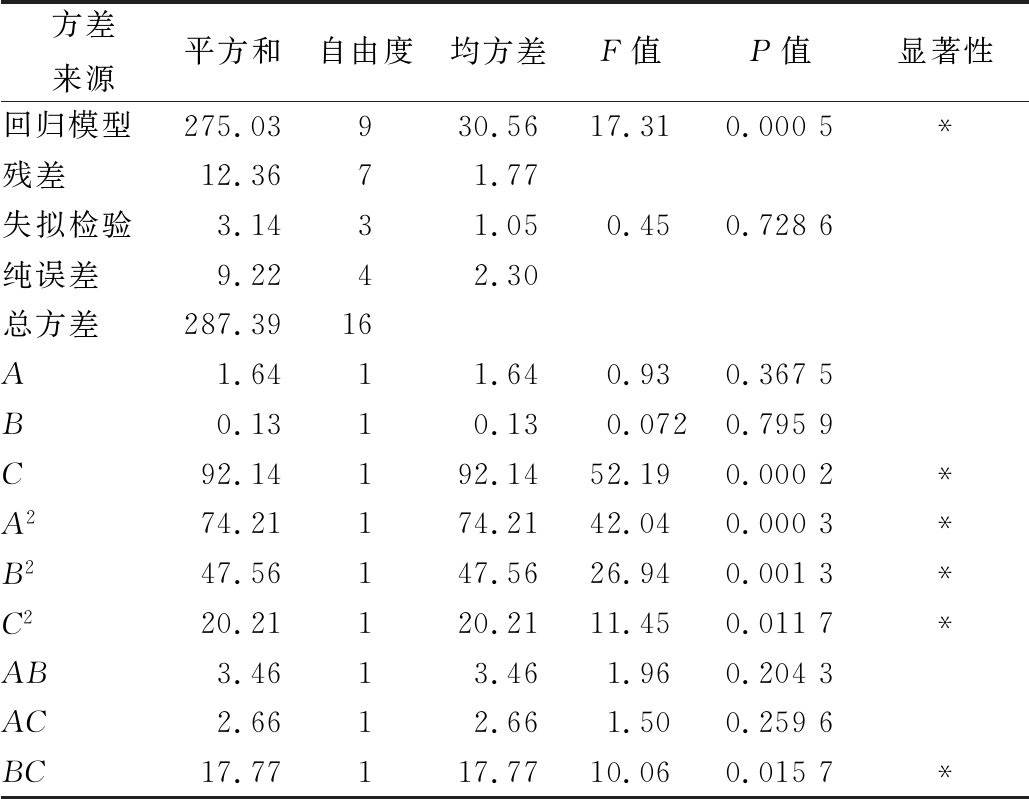 | 方差来源 | 平方和 | 自由度 | 均方差 | $F$ 值 | $P$ 值 | 显著性 |
|---|---|---|---|---|---|---|
| 回归模型 | 275.03 | 9 | 30.56 | 17.31 | 0.000 5 | * |
| 残差 | 12.36 | 7 | 1.77 | | | |
| 失拟检验 | 3.14 | 3 | 1.05 | 0.45 | 0.728 6 | |
| 纯误差 | 9.22 | 4 | 2.30 | | | |
| 总方差 | 287.39 | 16 | | | | |
| $A$ | 1.64 | 1 | 1.64 | 0.93 | 0.367 5 | |
| $B$ | 0.13 | 1 | 0.13 | 0.072 | 0.795 9 | |
| $C$ | 92.14 | 1 | 92.14 | 52.19 | 0.000 2 | * |
| $A^2$ | 74.21 | 1 | 74.21 | 42.04 | 0.000 3 | * |
| $B^2$ | 47.56 | 1 | 47.56 | 26.94 | 0.001 3 | * |
| $C^2$ | 20.21 | 1 | 20.21 | 11.45 | 0.011 7 | * |
| $AB$ | 3.46 | 1 | 3.46 | 1.96 | 0.204 3 | |
| $AC$ | 2.66 | 1 | 2.66 | 1.50 | 0.259 6 | |
| $BC$ | 17.77 | 1 | 17.77 | 10.06 | 0.015 7 | * |